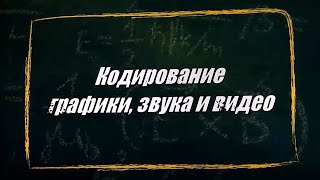 Кодирование графики, звука и видео